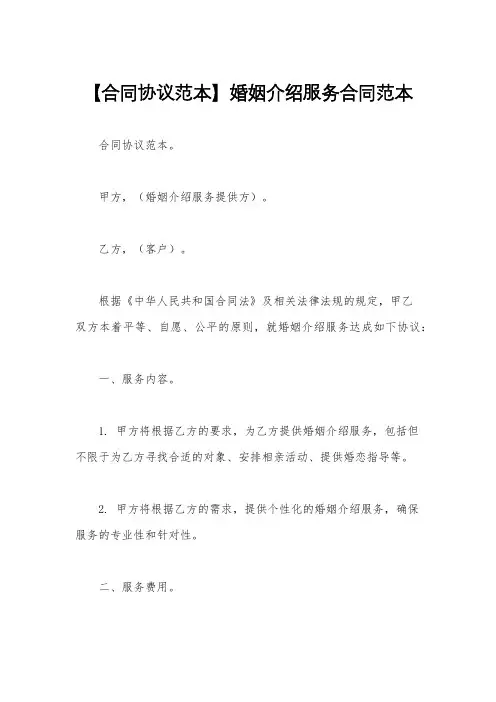 【合同协议范本】婚姻介绍服务合同范本

合同协议范本。

甲方，（婚姻介绍服务提供方）。

乙方，（客户）。

根据《中华人民共和国合同法》及相关法律法规的规定，甲乙双方本着平等、自愿、公平的原则，就婚姻介绍服务达成如下协议：

一、服务内容。

1. 甲方将根据乙方的要求，为乙方提供婚姻介绍服务，包括但不限于为乙方寻找合适的对象、安排相亲活动、提供婚恋指导等。

2. 甲方将根据乙方的需求，提供个性化的婚姻介绍服务，确保服务的专业性和针对性。

二、服务费用。